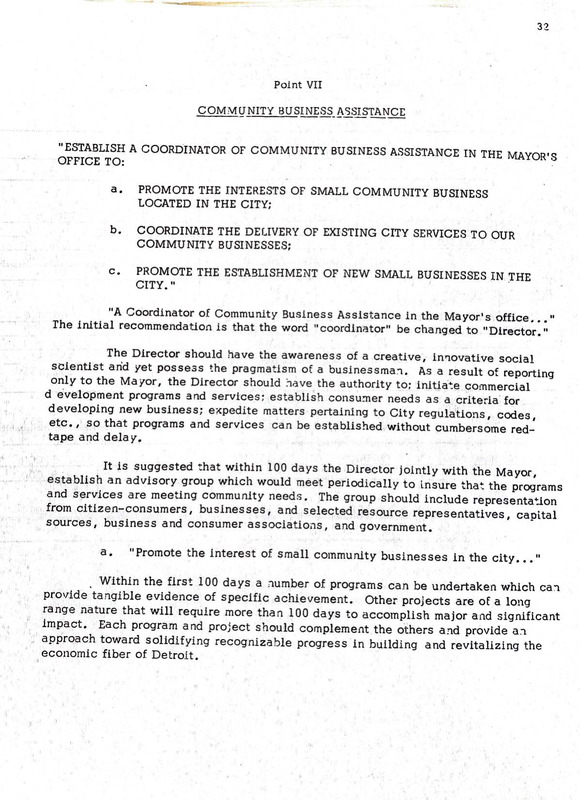 32

Point VII

COMMUNITY BUSINESS ASSISTANCE

"ESTABLISH A COORDINATOR OF COMMUNITY BUSINESS ASSISTANCE IN THE MAYOR'S OFFICE TO:

a. PROMOTE THE INTERESTS OF SMALL COMMUNITY BUSINESS LOCATED IN THE CITY;

b. COORDINATE THE DELIVERY OF EXISTING CITY SERVICES TO OUR COMMUNITY BUSINESSES;

c. PROMOTE THE ESTABLISHMENT OF NEW SMALL BUSINESSES IN THE CITY."

"A Coordinator of Community Business Assistance in the Mayor's office..." The initial recommendation is that the word "coordinator" be changed to "Director."

The Director should have the awareness of a creative, innovative social scientist and yet possess the pragmatism of a businessman. As a result of reporting only to the Mayor, the Director should have the authority to: initiate commercial d evelopment programs and services; establish consumer needs as a criteria for developing new business; expedite matters pertaining to City regulations, codes, etc., so that programs and services can be established without cumbersome red-tape and delay.

It is suggested that within 100 days the Director jointly with the Mayor, establish an advisory group which would meet periodically to insure that the programs and services are meeting community needs. The group should include representation from citizen-consumers, businesses, and selected resource representatives, capital sources, business and consumer associations, and government.

a. "Promote the interest of small community businesses in the city..."

Within the first 100 days a number of programs can be undertaken which can provide tangible evidence of specific achievement. Other projects are of a long range nature that will require more than 100 days to accomplish major and significant impact. Each program and project should complement the others and provide an approach toward solidifying recognizable progress in building and revitalizing the economic fiber of Detroit.